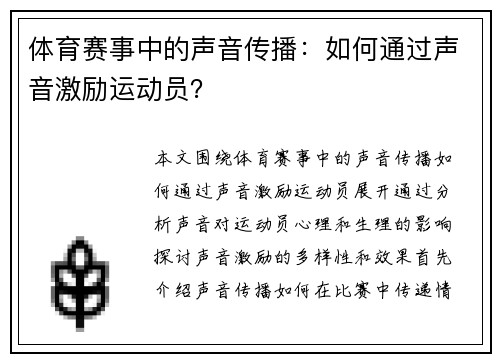 体育赛事中的声音传播：如何通过声音激励运动员？

本文围绕体育赛事中的声音传播如何通过声音激励运动员展开通过分析声音对运动员心理和生理的影响探讨声音激励的多样性和效果首先介绍声音传播如何在比赛中传递情